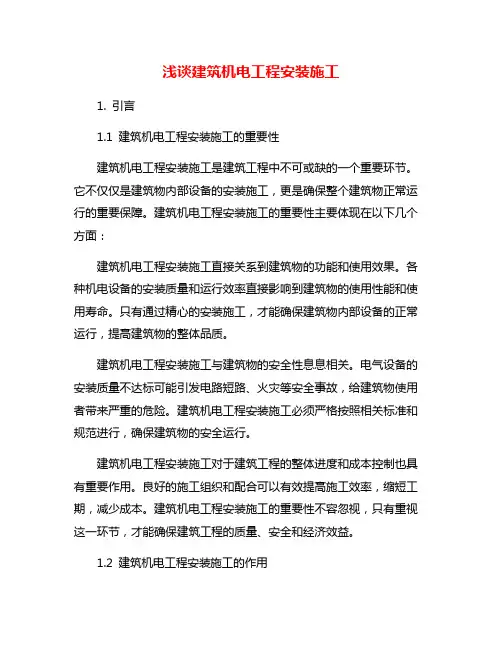 浅谈建筑机电工程安装施工

1. 引言

1.1 建筑机电工程安装施工的重要性

建筑机电工程安装施工是建筑工程中不可或缺的一个重要环节。它不仅仅是建筑物内部设备的安装施工，更是确保整个建筑物正常运行的重要保障。建筑机电工程安装施工的重要性主要体现在以下几个方面：

建筑机电工程安装施工直接关系到建筑物的功能和使用效果。各种机电设备的安装质量和运行效率直接影响到建筑物的使用性能和使用寿命。只有通过精心的安装施工，才能确保建筑物内部设备的正常运行，提高建筑物的整体品质。

建筑机电工程安装施工与建筑物的安全性息息相关。电气设备的安装质量不达标可能引发电路短路、火灾等安全事故，给建筑物使用者带来严重的危险。建筑机电工程安装施工必须严格按照相关标准和规范进行，确保建筑物的安全运行。

建筑机电工程安装施工对于建筑工程的整体进度和成本控制也具有重要作用。良好的施工组织和配合可以有效提高施工效率，缩短工期，减少成本。建筑机电工程安装施工的重要性不容忽视，只有重视这一环节，才能确保建筑工程的质量、安全和经济效益。

1.2 建筑机电工程安装施工的作用